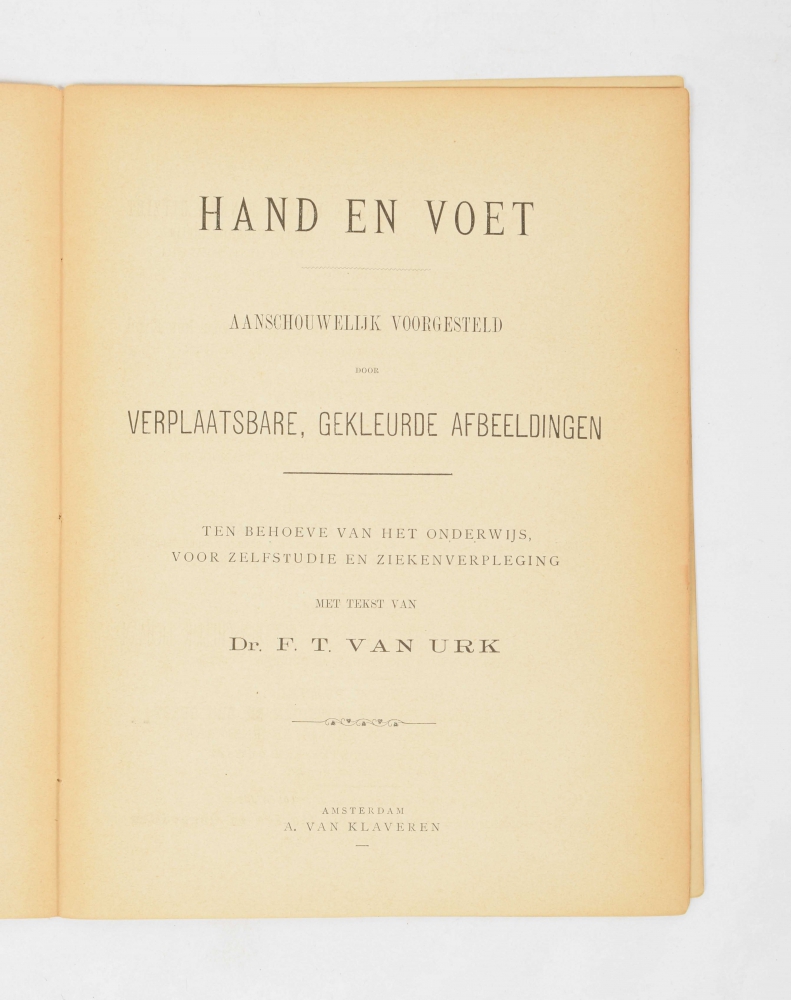 HAND EN VOET

AANSCHOUWELIJK VOORGESTELD

DOOR

VERPLAATSBARE, GEKLEURDE AFBEELDINGEN

TEN BEHOEVE VAN HET ONDERWIJS, VOOR ZELFSTUDIE EN ZIEKENVERPLEGING

MET TEKST VAN

Dr. F. T. VAN URK

AMSTERDAM
A. VAN KLAVEREN